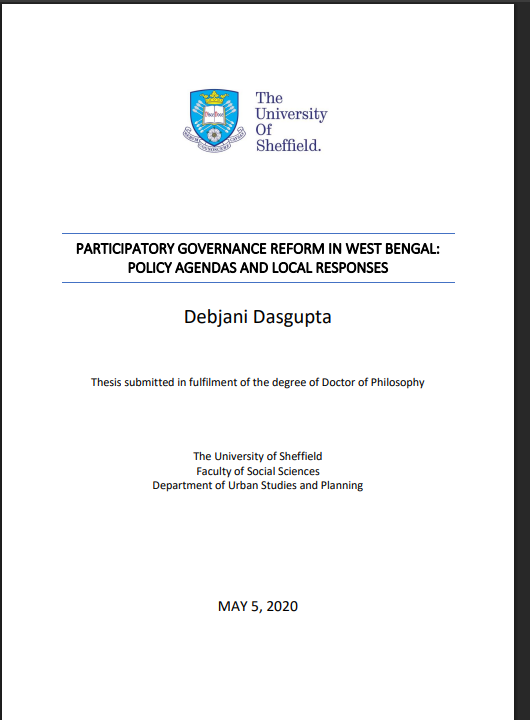 The University Of Sheffield.

PARTICIPATORY GOVERNANCE REFORM IN WEST BENGAL: POLICY AGENDAS AND LOCAL RESPONSES

Debjani Dasgupta

Thesis submitted in fulfilment of the degree of Doctor of Philosophy

The University of Sheffield
Faculty of Social Sciences
Department of Urban Studies and Planning

MAY 5, 2020